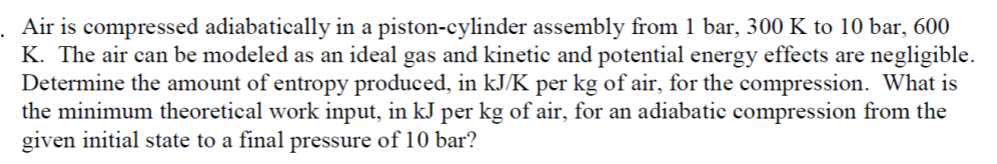 . Air is compressed adiabatically in a piston-cylinder assembly from 1 bar, 300 K to 10 bar, 600 K. The air can be modeled as an ideal gas and kinetic and potential energy effects are negligible. Determine the amount of entropy produced, in kJ/K per kg of air, for the compression. What is the minimum theoretical work input, in kJ per kg of air, for an adiabatic compression from the given initial state to a final pressure of 10 bar?